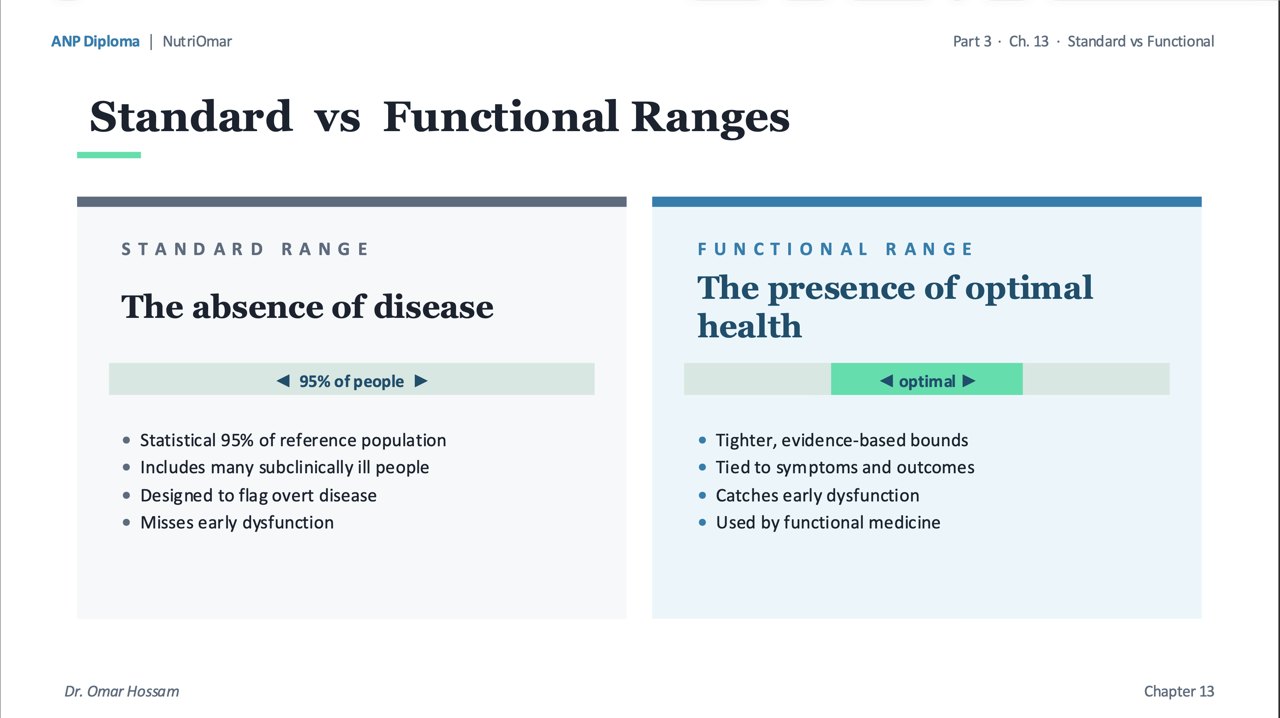 ANP Diploma | NutriOmar

Part 3 · Ch. 13 · Standard vs Functional

Standard vs Functional Ranges

STANDARD RANGE

The absence of disease

◀ 95% of people ▶

• Statistical 95% of reference population
• Includes many subclinically ill people
• Designed to flag overt disease
• Misses early dysfunction

FUNCTIONAL RANGE

The presence of optimal health

◀ optimal ▶

• Tighter, evidence-based bounds
• Tied to symptoms and outcomes
• Catches early dysfunction
• Used by functional medicine

Dr. Omar Hossam

Chapter 13